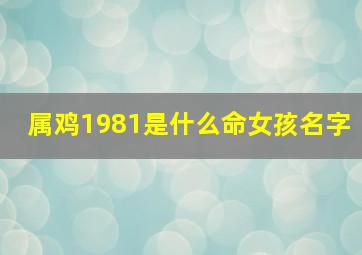 属鸡1981是什么命女孩名字